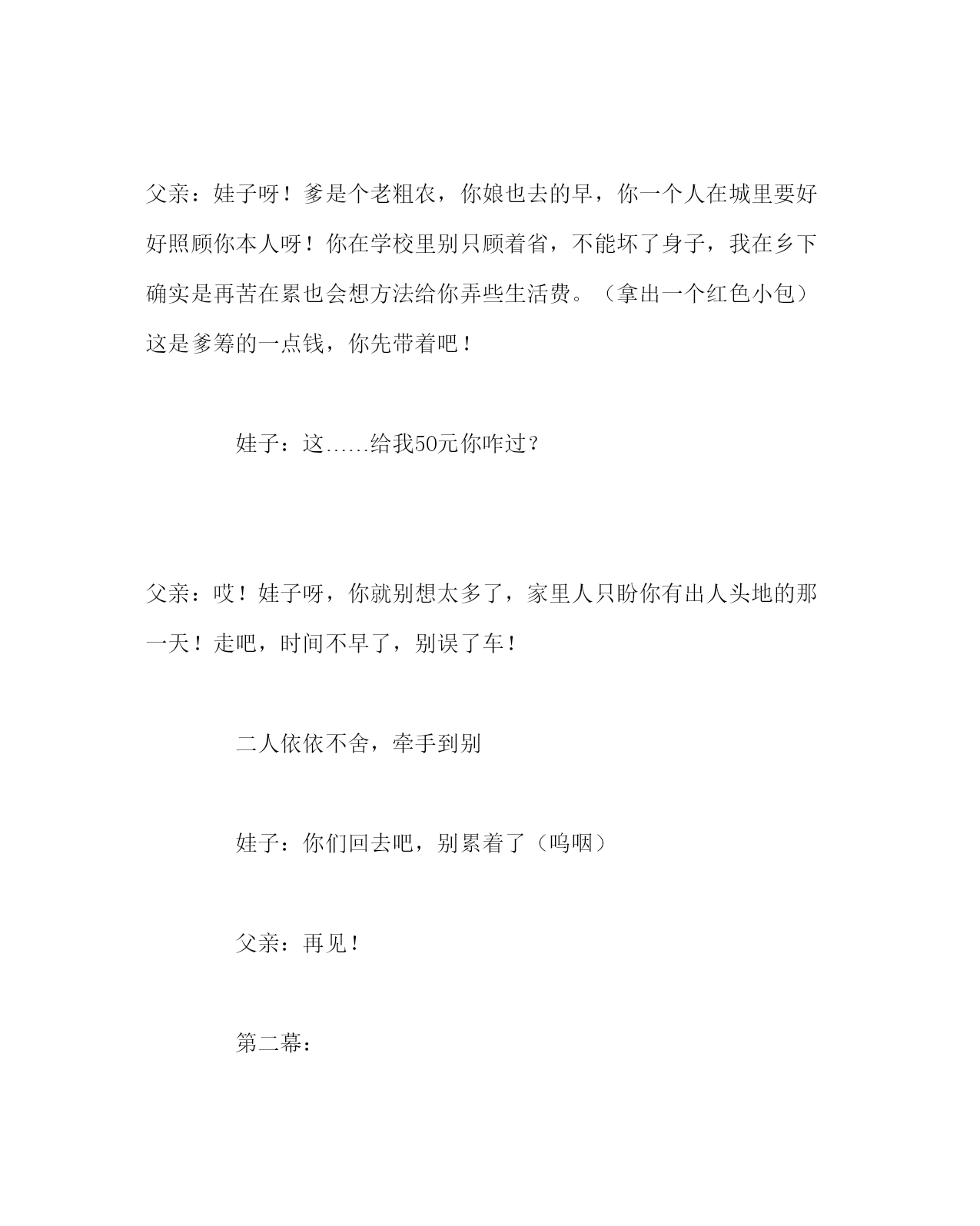 父亲：娃子呀！爹是个老粗农，你娘也去的早，你一个人在城里要好好照顾你本人呀！你在学校里别只顾着省，不能坏了身子，我在乡下确实是再苦在累也会想方法给你弄些生活费。（拿出一个红色小包）这是爹筹的一点钱，你先带着吧！

娃子：这……给我50元你咋过？

父亲：哎！娃子呀，你就别想太多了，家里人只盼你有出人头地的那一天！走吧，时间不早了，别误了车！

二人依依不舍，牵手到别

娃子：你们回去吧，别累着了（呜咽）

父亲：再见！

第二幕：